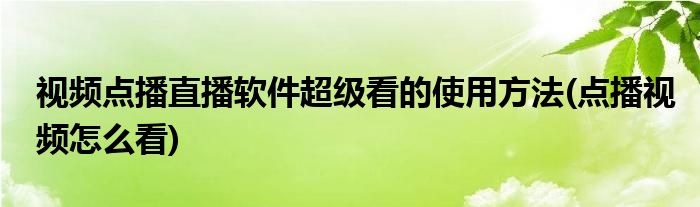 视频点播直播软件超级看的使用方法(点播视频怎么看)